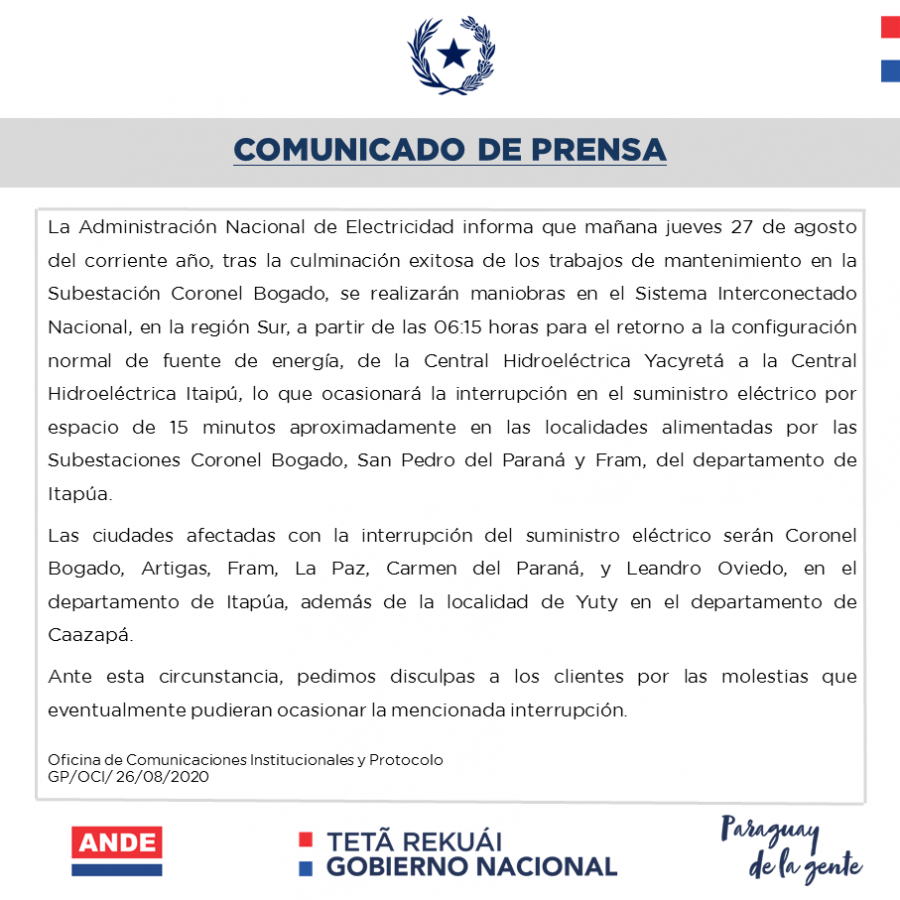 COMUNICADO DE PRENSA

La Administración Nacional de Electricidad informa que mañana jueves 27 de agosto del corriente año, tras la culminación exitosa de los trabajos de mantenimiento en la Subestación Coronel Bogado, se realizarán maniobras en el Sistema Interconectado Nacional, en la región Sur, a partir de las 06:15 horas para el retorno a la configuración normal de fuente de energía, de la Central Hidroeléctrica Yacyretá a la Central Hidroeléctrica Itaipú, lo que ocasionará la interrupción en el suministro eléctrico por espacio de 15 minutos aproximadamente en las localidades alimentadas por las Subestaciones Coronel Bogado, San Pedro del Paraná y Fram, del departamento de Itapúa.

Las ciudades afectadas con la interrupción del suministro eléctrico serán Coronel Bogado, Artigas, Fram, La Paz, Carmen del Paraná, y Leandro Oviedo, en el departamento de Itapúa, además de la localidad de Yuty en el departamento de Caazapá.

Ante esta circunstancia, pedimos disculpas a los clientes por las molestias que eventualmente pudieran ocasionar la mencionada interrupción.

Oficina de Comunicaciones Institucionales y Protocolo
GP/OCI/ 26/08/2020

ANDE

TETÃ REKUÁI
GOBIERNO NACIONAL

Paraguay de la gente